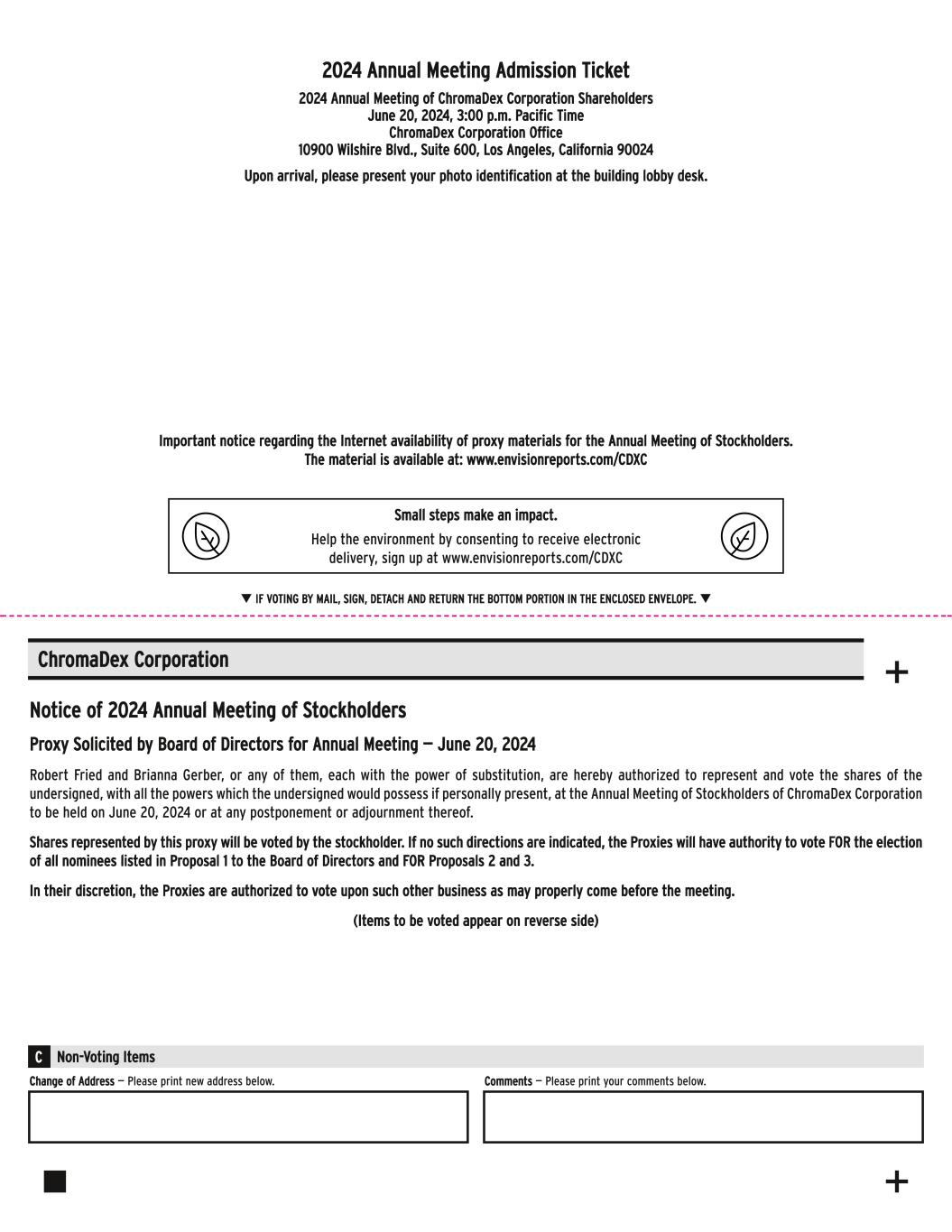 2024 Annual Meeting Admission Ticket

2024 Annual Meeting of ChromaDex Corporation Shareholders
June 20, 2024, 3:00 p.m. Pacific Time
ChromaDex Corporation Office
10900 Wilshire Blvd., Suite 600, Los Angeles, California 90024

Upon arrival, please present your photo identification at the building lobby desk.

Important notice regarding the Internet availability of proxy materials for the Annual Meeting of Stockholders.
The material is available at: www.envisionreports.com/CDXC

Small steps make an impact.
Help the environment by consenting to receive electronic delivery, sign up at www.envisionreports.com/CDXC

▼ IF VOTING BY MAIL, SIGN, DETACH AND RETURN THE BOTTOM PORTION IN THE ENCLOSED ENVELOPE. ▼

ChromaDex Corporation

+

Notice of 2024 Annual Meeting of Stockholders

Proxy Solicited by Board of Directors for Annual Meeting — June 20, 2024

Robert Fried and Brianna Gerber, or any of them, each with the power of substitution, are hereby authorized to represent and vote the shares of the undersigned, with all the powers which the undersigned would possess if personally present, at the Annual Meeting of Stockholders of ChromaDex Corporation to be held on June 20, 2024 or at any postponement or adjournment thereof.

Shares represented by this proxy will be voted by the stockholder. If no such directions are indicated, the Proxies will have authority to vote FOR the election of all nominees listed in Proposal 1 to the Board of Directors and FOR Proposals 2 and 3.

In their discretion, the Proxies are authorized to vote upon such other business as may properly come before the meeting.

(Items to be voted appear on reverse side)

C Non-Voting Items

Change of Address — Please print new address below.

Comments — Please print your comments below.

+